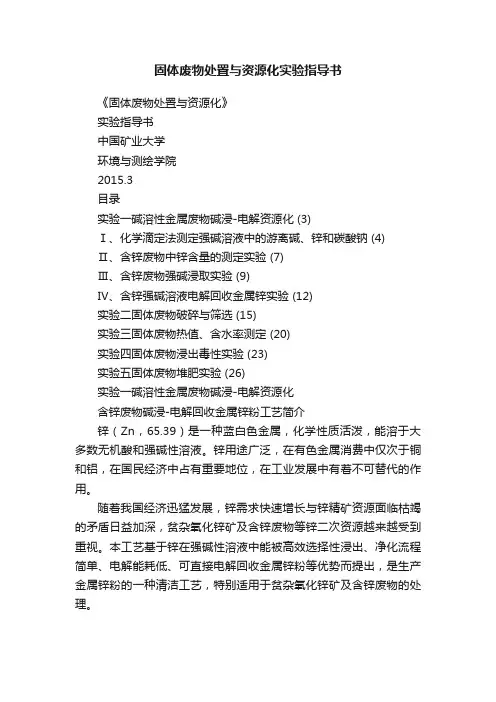 固体废物处置与资源化实验指导书

《固体废物处置与资源化》

实验指导书

中国矿业大学

环境与测绘学院

2015.3

目录

实验一碱溶性金属废物碱浸-电解资源化 (3)

Ⅰ、化学滴定法测定强碱溶液中的游离碱、锌和碳酸钠 (4)

Ⅱ、含锌废物中锌含量的测定实验 (7)

Ⅲ、含锌废物强碱浸取实验 (9)

Ⅳ、含锌强碱溶液电解回收金属锌实验 (12)

实验二固体废物破碎与筛选 (15)

实验三固体废物热值、含水率测定 (20)

实验四固体废物浸出毒性实验 (23)

实验五固体废物堆肥实验 (26)

实验一碱溶性金属废物碱浸-电解资源化

含锌废物碱浸-电解回收金属锌粉工艺简介

锌（Zn，65.39）是一种蓝白色金属，化学性质活泼，能溶于大多数无机酸和强碱性溶液。锌用途广泛，在有色金属消费中仅次于铜和铝，在国民经济中占有重要地位，在工业发展中有着不可替代的作用。

随着我国经济迅猛发展，锌需求快速增长与锌精矿资源面临枯竭的矛盾日益加深，贫杂氧化锌矿及含锌废物等锌二次资源越来越受到重视。本工艺基于锌在强碱性溶液中能被高效选择性浸出、净化流程简单、电解能耗低、可直接电解回收金属锌粉等优势而提出，是生产金属锌粉的一种清洁工艺，特别适用于贫杂氧化锌矿及含锌废物的处理。